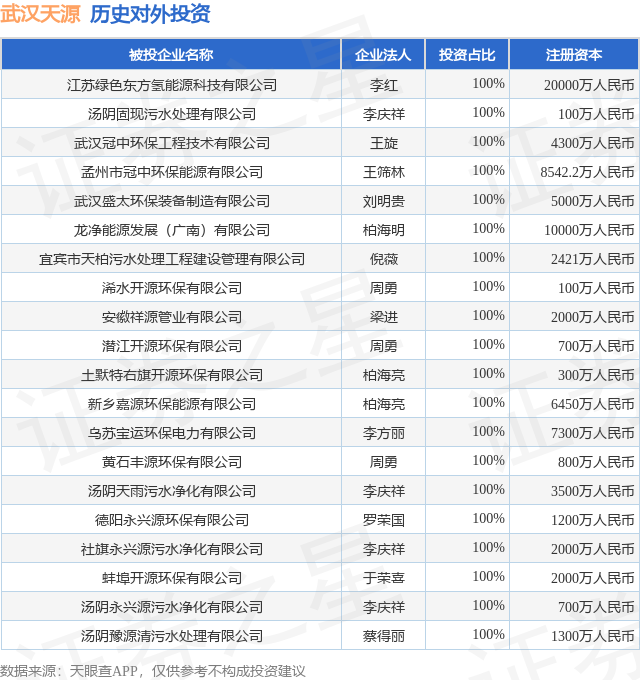 武汉天源 历史对外投资

| 被投企业名称 | 企业法人 | 投资占比 | 注册资本 |
|---|---|---|---|
| 江苏绿色东方氢能源科技有限公司 | 李红 | 100% | 20000万人民币 |
| 汤阴固现污水处理有限公司 | 李庆祥 | 100% | 100万人民币 |
| 武汉冠中环保工程技术有限公司 | 王旋 | 100% | 4300万人民币 |
| 孟州市冠中环保能源有限公司 | 王筛林 | 100% | 8542.2万人民币 |
| 武汉盛太环保装备制造有限公司 | 刘明贵 | 100% | 5000万人民币 |
| 龙净能源发展（广南）有限公司 | 柏海明 | 100% | 10000万人民币 |
| 宜宾市天柏污水处理工程建设管理有限公司 | 倪薇 | 100% | 2421万人民币 |
| 浠水开源环保有限公司 | 周勇 | 100% | 100万人民币 |
| 安徽祥源管业有限公司 | 梁进 | 100% | 2000万人民币 |
| 潜江开源环保有限公司 | 周勇 | 100% | 700万人民币 |
| 土默特右旗开源环保有限公司 | 柏海亮 | 100% | 300万人民币 |
| 新乡嘉源环保能源有限公司 | 柏海亮 | 100% | 6450万人民币 |
| 乌苏宝运环保电力有限公司 | 李方丽 | 100% | 7300万人民币 |
| 黄石丰源环保有限公司 | 周勇 | 100% | 800万人民币 |
| 汤阴天雨污水净化有限公司 | 李庆祥 | 100% | 3500万人民币 |
| 德阳永兴源环保有限公司 | 罗荣国 | 100% | 1200万人民币 |
| 社旗永兴源污水净化有限公司 | 李庆祥 | 100% | 2000万人民币 |
| 蚌埠开源环保有限公司 | 于荣喜 | 100% | 2000万人民币 |
| 汤阴永兴源污水净化有限公司 | 李庆祥 | 100% | 700万人民币 |
| 汤阴豫源清污水处理有限公司 | 蔡得丽 | 100% | 1300万人民币 |

数据来源：天眼查APP，仅供参考不构成投资建议

证券之星